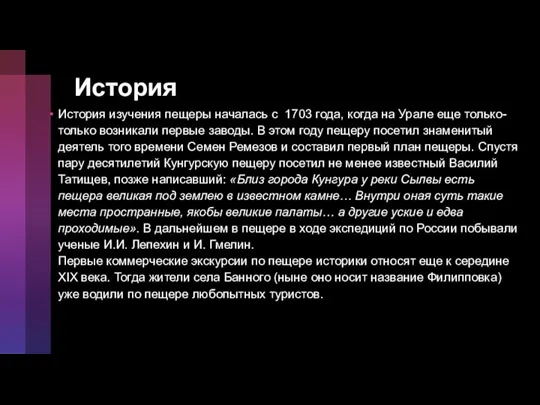 История

История изучения пещеры началась с 1703 года, когда на Урале еще только-только возникали первые заводы. В этом году пещеру посетил знаменитый деятель того времени Семен Ремезов и составил первый план пещеры. Спустя пару десятилетий Кунгурскую пещеру посетил не менее известный Василий Татищев, позже написавший: «Близ города Кунгура у реки Сылвы есть пещера великая под землею в известном камне… Внутри оная суть такие места пространные, якобы великие палаты… а другие уские и едва проходимые». В дальнейшем в пещере в ходе экспедиций по России побывали ученые И.И. Лепехин и И. Гмелин.
Первые коммерческие экскурсии по пещере историки относят еще к середине XIX века. Тогда жители села Банного (ныне оно носит название Филипповка) уже водили по пещере любопытных туристов.